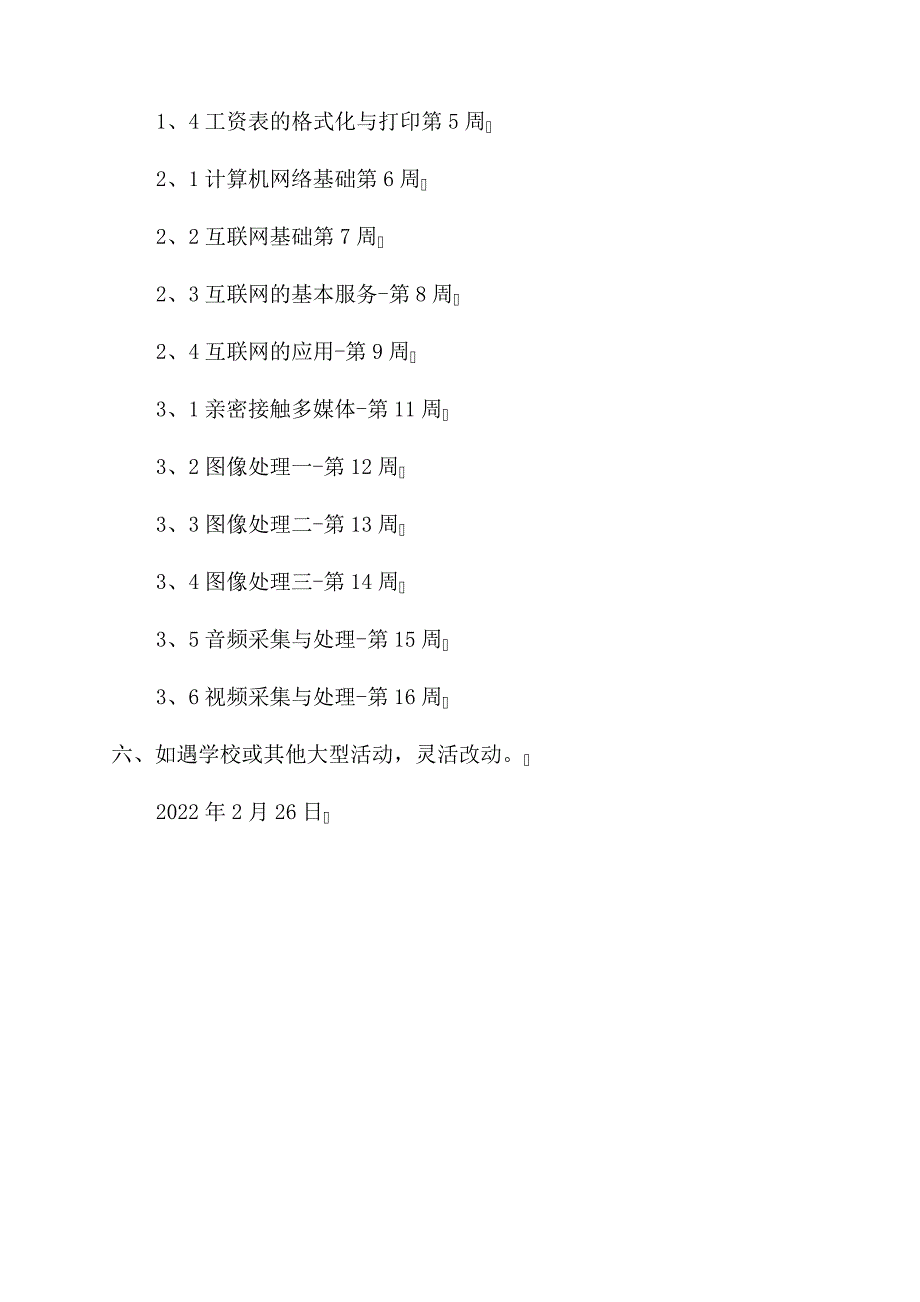 1、4 工资表的格式化与打印第 5 周

2、1 计算机网络基础第 6 周

2、2 互联网基础第 7 周

2、3 互联网的基本服务-第 8 周

2、4 互联网的应用-第 9 周

3、1 亲密接触多媒体-第 11 周

3、2 图像处理一-第 12 周

3、3 图像处理二-第 13 周

3、4 图像处理三-第 14 周

3、5 音频采集与处理-第 15 周

3、6 视频采集与处理-第 16 周

六、如遇学校或其他大型活动，灵活改动。

2022 年 2 月 26 日